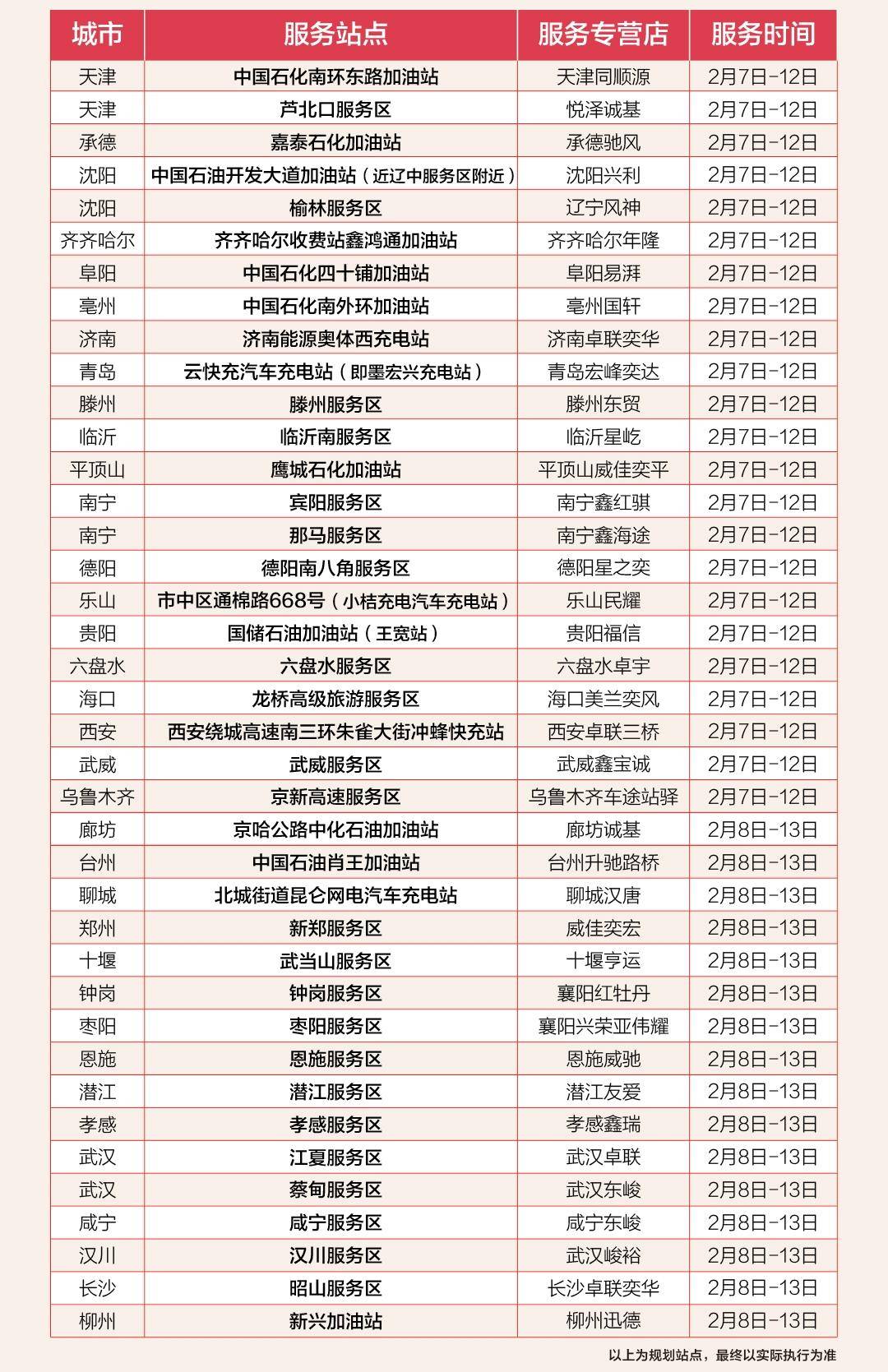 | 城市 | 服务站点 | 服务专营店 | 服务时间 |
|---|---|---|---|
| 天津 | 中国石化南环东路加油站 | 天津同顺源 | 2月7日-12日 |
| 天津 | 芦北口服务区 | 悦泽诚基 | 2月7日-12日 |
| 承德 | 嘉泰石化加油站 | 承德驰风 | 2月7日-12日 |
| 沈阳 | 中国石油开发大道加油站（近辽中服务区附近） | 沈阳兴利 | 2月7日-12日 |
| 沈阳 | 榆林服务区 | 辽宁风神 | 2月7日-12日 |
| 齐齐哈尔 | 齐齐哈尔收费站鑫鸿通加油站 | 齐齐哈尔年隆 | 2月7日-12日 |
| 阜阳 | 中国石化四十铺加油站 | 阜阳易湃 | 2月7日-12日 |
| 亳州 | 中国石化南外环加油站 | 亳州国轩 | 2月7日-12日 |
| 济南 | 济南能源奥体西充电站 | 济南卓联奕华 | 2月7日-12日 |
| 青岛 | 云快充汽车充电站（即墨宏兴充电站） | 青岛宏峰奕达 | 2月7日-12日 |
| 滕州 | 滕州服务区 | 滕州东贸 | 2月7日-12日 |
| 临沂 | 临沂南服务区 | 临沂星屹 | 2月7日-12日 |
| 平顶山 | 鹰城石化加油站 | 平顶山威佳奕平 | 2月7日-12日 |
| 南宁 | 宾阳服务区 | 南宁鑫红骐 | 2月7日-12日 |
| 南宁 | 那马服务区 | 南宁鑫海途 | 2月7日-12日 |
| 德阳 | 德阳南八角服务区 | 德阳星之奕 | 2月7日-12日 |
| 乐山 | 市中区通棉路668号（小桔充电汽车充电站） | 乐山民耀 | 2月7日-12日 |
| 贵阳 | 国储石油加油站（王宽站） | 贵阳福信 | 2月7日-12日 |
| 六盘水 | 六盘水服务区 | 六盘水卓宇 | 2月7日-12日 |
| 海口 | 龙桥高级旅游服务区 | 海口美兰奕风 | 2月7日-12日 |
| 西安 | 西安绕城高速南三环朱雀大街冲蜂快充站 | 西安卓联三桥 | 2月7日-12日 |
| 武威 | 武威服务区 | 武威鑫宝诚 | 2月7日-12日 |
| 乌鲁木齐 | 京新高速服务区 | 乌鲁木齐车途站驿 | 2月7日-12日 |
| 廊坊 | 京哈公路中化石油加油站 | 廊坊诚基 | 2月8日-13日 |
| 台州 | 中国石油肖王加油站 | 台州升驰路桥 | 2月8日-13日 |
| 聊城 | 北城街道昆仑网电汽车充电站 | 聊城汉唐 | 2月8日-13日 |
| 郑州 | 新郑服务区 | 威佳奕宏 | 2月8日-13日 |
| 十堰 | 武当山服务区 | 十堰亨运 | 2月8日-13日 |
| 钟岗 | 钟岗服务区 | 襄阳红牡丹 | 2月8日-13日 |
| 枣阳 | 枣阳服务区 | 襄阳兴荣亚伟耀 | 2月8日-13日 |
| 恩施 | 恩施服务区 | 恩施威驰 | 2月8日-13日 |
| 潜江 | 潜江服务区 | 潜江友爱 | 2月8日-13日 |
| 孝感 | 孝感服务区 | 孝感鑫瑞 | 2月8日-13日 |
| 武汉 | 江夏服务区 | 武汉卓联 | 2月8日-13日 |
| 武汉 | 蔡甸服务区 | 武汉东峻 | 2月8日-13日 |
| 咸宁 | 咸宁服务区 | 咸宁东峻 | 2月8日-13日 |
| 汉川 | 汉川服务区 | 武汉峻裕 | 2月8日-13日 |
| 长沙 | 昭山服务区 | 长沙卓联奕华 | 2月8日-13日 |
| 柳州 | 新兴加油站 | 柳州迅德 | 2月8日-13日 |

以上为规划站点，最终以实际执行为准